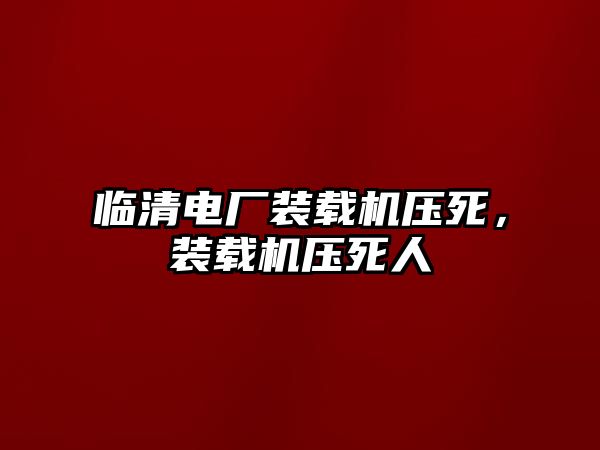 临清电厂装载机压死，装载机压死人